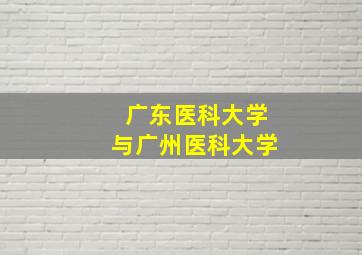 广东医科大学
与广州医科大学